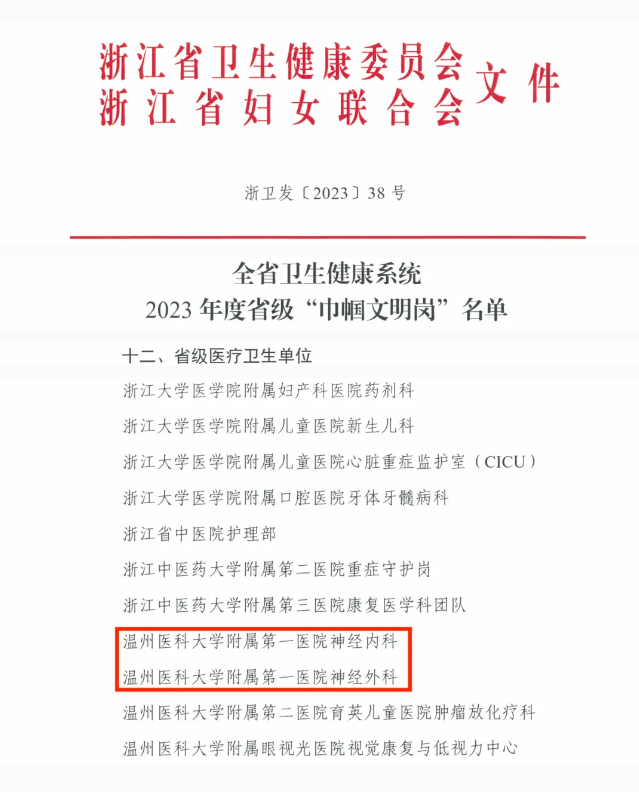 浙江省卫生健康委员会
浙江省妇女联合会 文件

浙卫发〔2023〕38号

全省卫生健康系统
2023年度省级“巾帼文明岗”名单

十二、省级医疗卫生单位

浙江大学医学院附属妇产科医院药剂科

浙江大学医学院附属儿童医院新生儿科

浙江大学医学院附属儿童医院心脏重症监护室（CICU）

浙江大学医学院附属口腔医院牙体牙髓病科

浙江省中医院护理部

浙江中医药大学附属第二医院重症守护岗

浙江中医药大学附属第三医院康复医学科团队

温州医科大学附属第一医院神经内科

温州医科大学附属第一医院神经外科

温州医科大学附属第二医院育英儿童医院肿瘤放化疗科

温州医科大学附属眼视光医院视觉康复与低视力中心